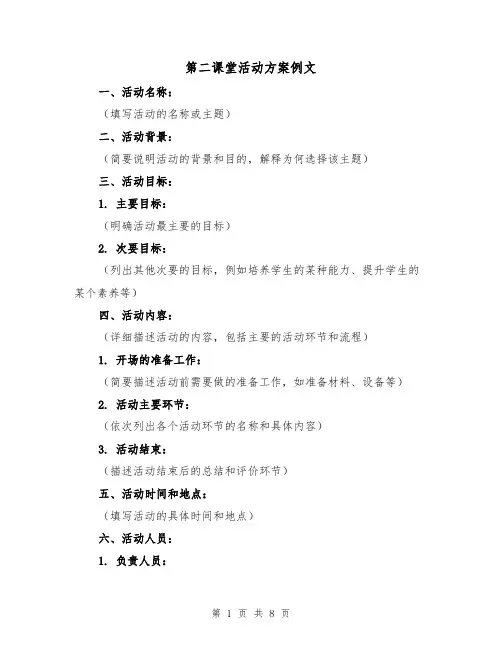 第二课堂活动方案例文

一、活动名称：

（填写活动的名称或主题）

二、活动背景：

（简要说明活动的背景和目的，解释为何选择该主题）

三、活动目标：

1. 主要目标：

（明确活动最主要的目标）

2. 次要目标：

（列出其他次要的目标，例如培养学生的某种能力、提升学生的某个素养等）

四、活动内容：

（详细描述活动的内容，包括主要的活动环节和流程）

1. 开场的准备工作：

（简要描述活动前需要做的准备工作，如准备材料、设备等）

2. 活动主要环节：

（依次列出各个活动环节的名称和具体内容）

3. 活动结束：

（描述活动结束后的总结和评价环节）

五、活动时间和地点：

（填写活动的具体时间和地点）

六、活动人员：

1. 负责人员：

第 1 页 共 8 页